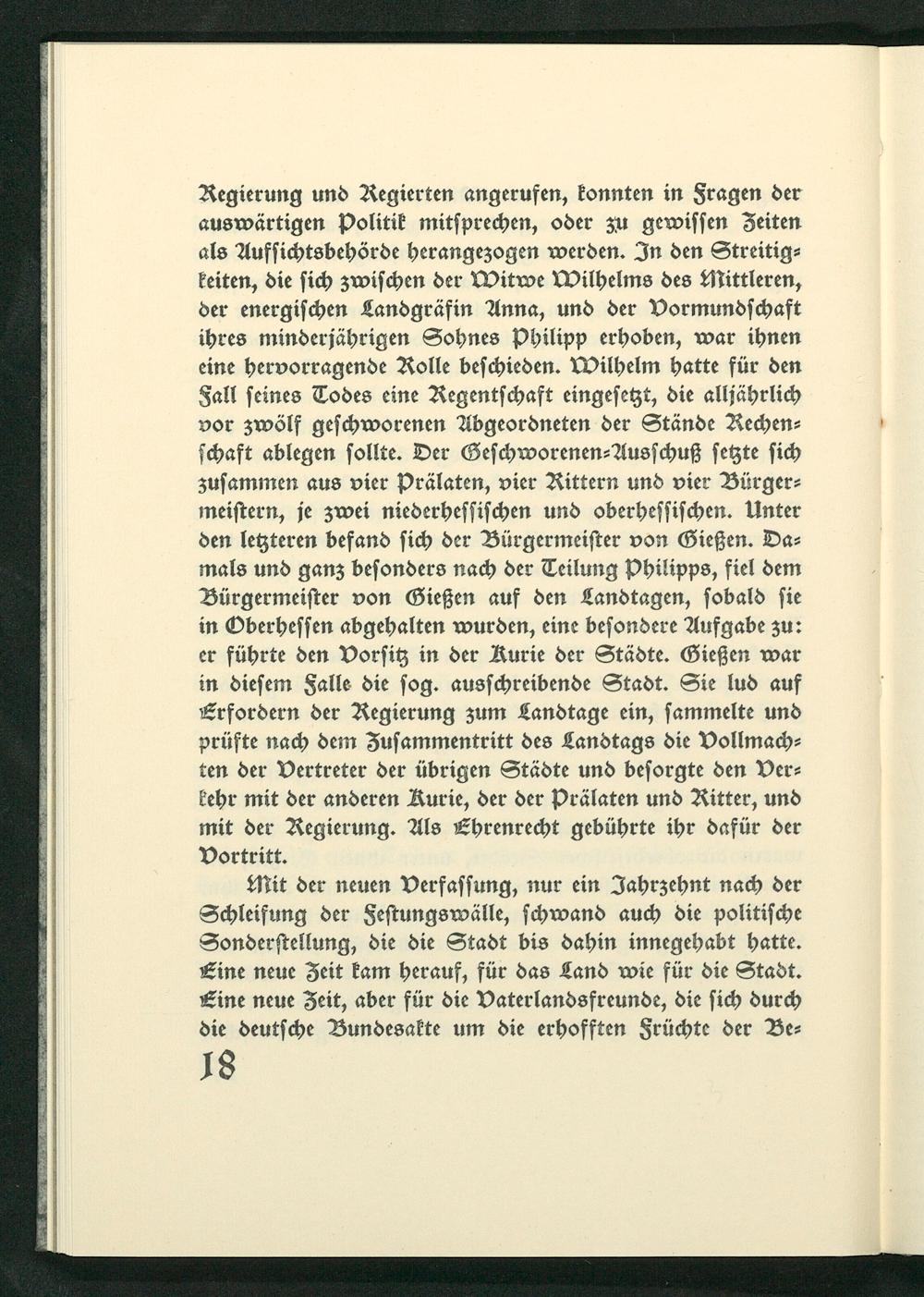 Regierung und Regierten angerufen, konnten in Fragen der auswärtigen Politik mitsprechen, oder zu gewissen Zeiten als Aufsichtsbehörde herangezogen werden. In den Streitigkeiten, die sich zwischen der Witwe Wilhelms des Mittleren, der energischen Landgräfin Anna, und der Vormundschaft ihres minderjährigen Sohnes Philipp erhoben, war ihnen eine hervorragende Rolle beschieden. Wilhelm hatte für den Fall seines Todes eine Regentschaft eingesetzt, die alljährlich vor zwölf geschworenen Abgeordneten der Stände Rechenschaft ablegen sollte. Der Geschworenen-Ausschuß setzte sich zusammen aus vier Prälaten, vier Rittern und vier Bürgermeistern, je zwei niederhessischen und oberhessischen. Unter den letzteren befand sich der Bürgermeister von Gießen. Damals und ganz besonders nach der Teilung Philipps, fiel dem Bürgermeister von Gießen auf den Landtagen, sobald sie in Oberhessen abgehalten wurden, eine besondere Aufgabe zu: er führte den Vorsitz in der Kurie der Städte. Gießen war in diesem Falle die sog. ausschreibende Stadt. Sie lud auf Erfordern der Regierung zum Landtage ein, sammelte und prüfte nach dem Zusammentritt des Landtags die Vollmachten der Vertreter der übrigen Städte und besorgte den Verkehr mit der anderen Kurie, der der Prälaten und Ritter, und mit der Regierung. Als Ehrenrecht gebührte ihr dafür der Vortritt.

Mit der neuen Verfassung, nur ein Jahrzehnt nach der Schleifung der Festungswälle, schwand auch die politische Sonderstellung, die die Stadt bis dahin innegehabt hatte. Eine neue Zeit kam herauf, für das Land wie für die Stadt. Eine neue Zeit, aber für die Vaterlandsfreunde, die sich durch die deutsche Bundesakte um die erhofften Früchte der Be-

18